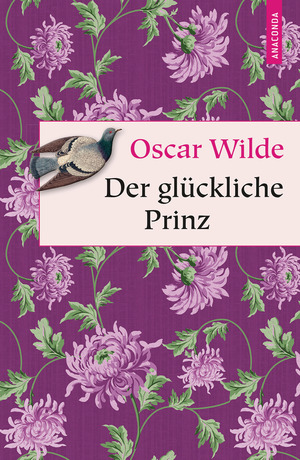 ANACONDA

Oscar Wilde

Der glückliche Prinz